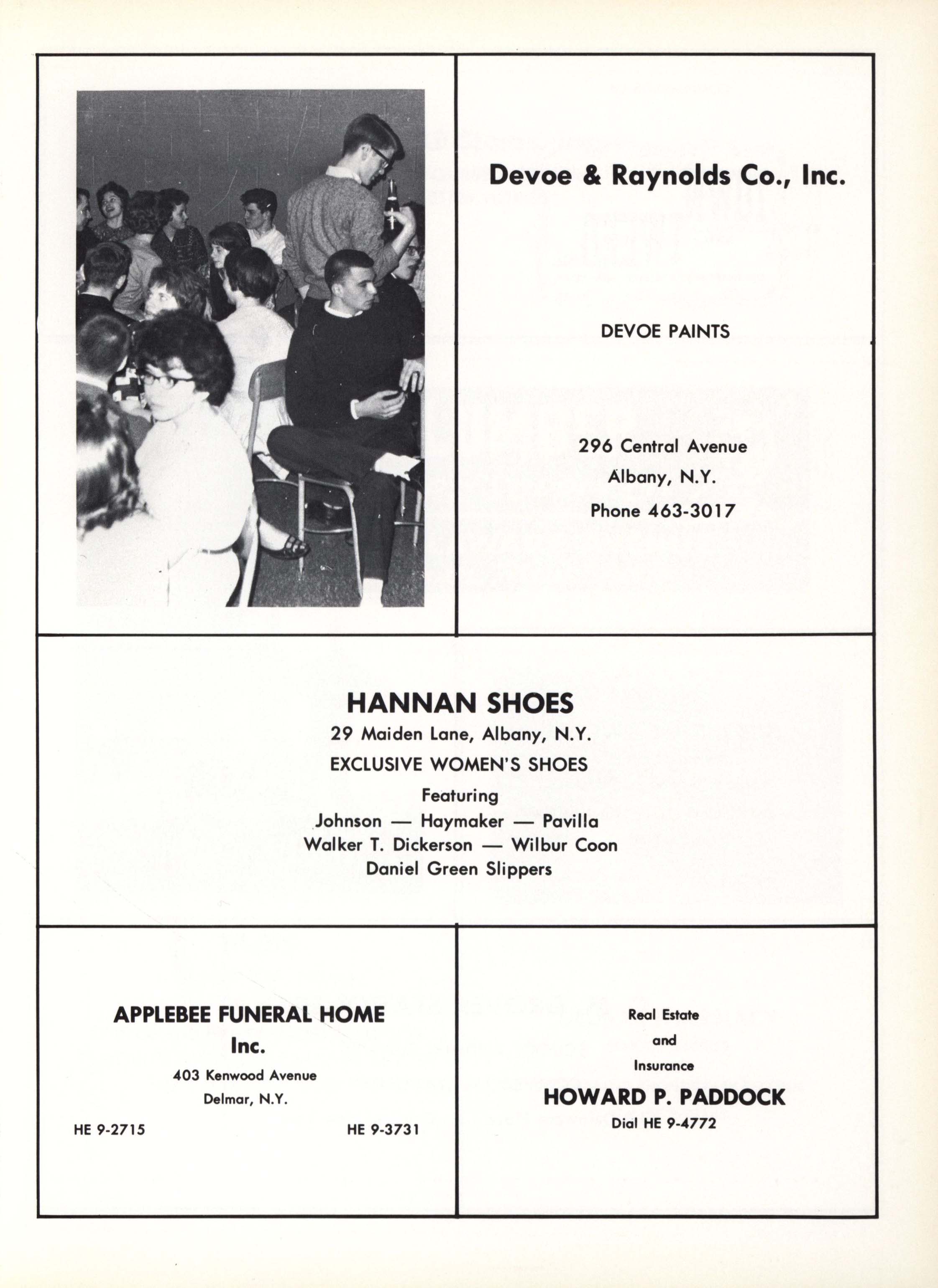 Devoe & Raynolds Co., Inc.

DEVOE PAINTS

296 Central Avenue
Albany, N.Y.
Phone 463-3017

HANNAN SHOES
29 Maiden Lane, Albany, N.Y.
EXCLUSIVE WOMEN'S SHOES
Featuring
Johnson — Haymaker — Pavilla
Walker T. Dickerson — Wilbur Coon
Daniel Green Slippers

APPLEBEE FUNERAL HOME
Inc.
403 Kenwood Avenue
Delmar, N.Y.
HE 9-2715 HE 9-3731

Real Estate
and
Insurance
HOWARD P. PADDOCK
Dial HE 9-4772